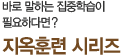 바로 말하는 집중학습이 필요하다면?

지옥훈련 시리즈